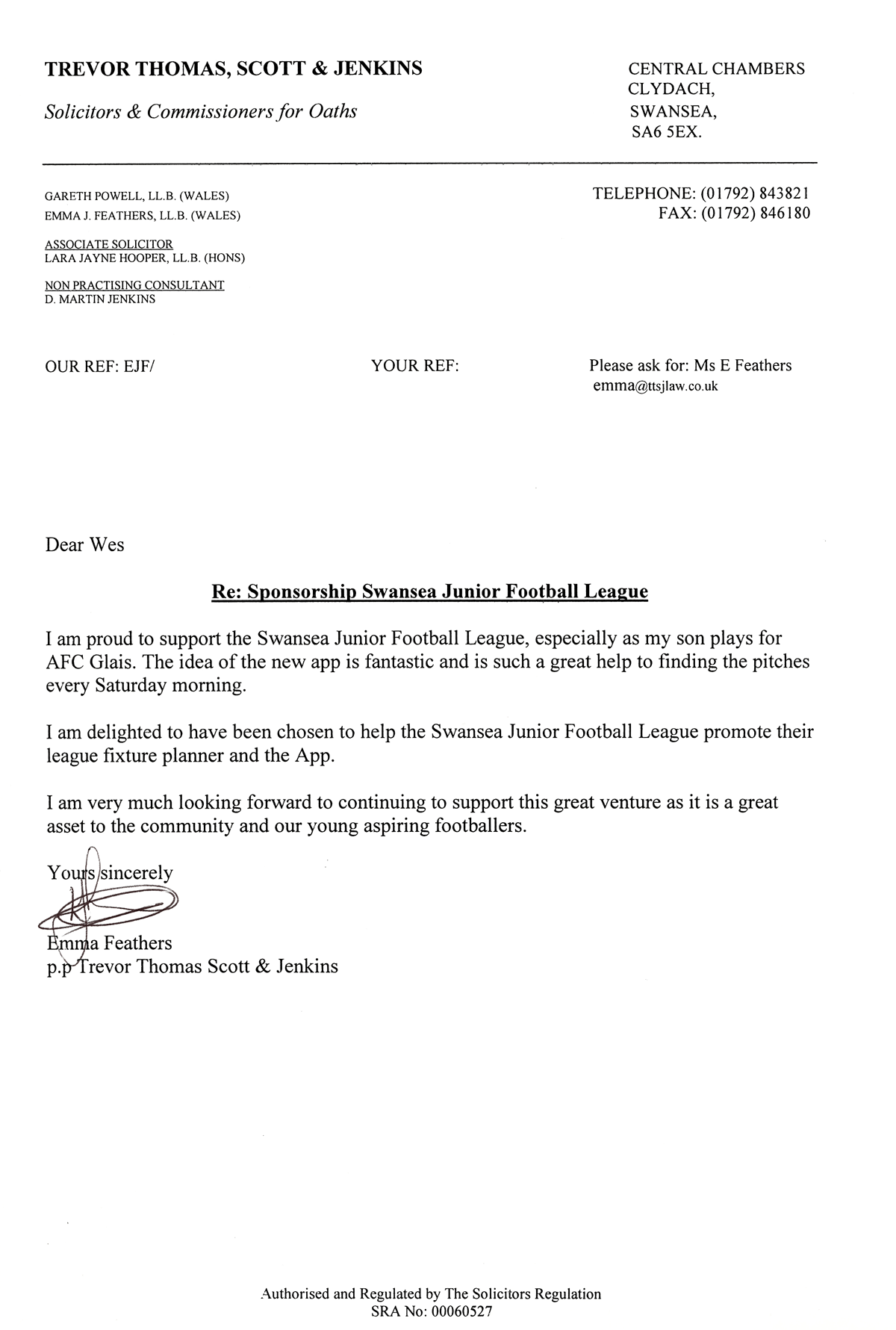 TREVOR THOMAS, SCOTT & JENKINS

Solicitors & Commissioners for Oaths

CENTRAL CHAMBERS
CLYDACH,
SWANSEA,
SA6 5EX.

GARETH POWELL, LL.B. (WALES)
EMMA J. FEATHERS, LL.B. (WALES)

ASSOCIATE SOLICITOR
LARA JAYNE HOOPER, LL.B. (HONS)

NON PRACTISING CONSULTANT
D. MARTIN JENKINS

TELEPHONE: (01792) 843821
FAX: (01792) 846180

OUR REF: EJF/

YOUR REF:

Please ask for: Ms E Feathers
emma@ttsjlaw.co.uk

Dear Wes

Re: Sponsorship Swansea Junior Football League

I am proud to support the Swansea Junior Football League, especially as my son plays for AFC Glais. The idea of the new app is fantastic and is such a great help to finding the pitches every Saturday morning.

I am delighted to have been chosen to help the Swansea Junior Football League promote their league fixture planner and the App.

I am very much looking forward to continuing to support this great venture as it is a great asset to the community and our young aspiring footballers.

Yours sincerely

Emma Feathers
p.p Trevor Thomas Scott & Jenkins

Authorised and Regulated by The Solicitors Regulation
SRA No: 00060527